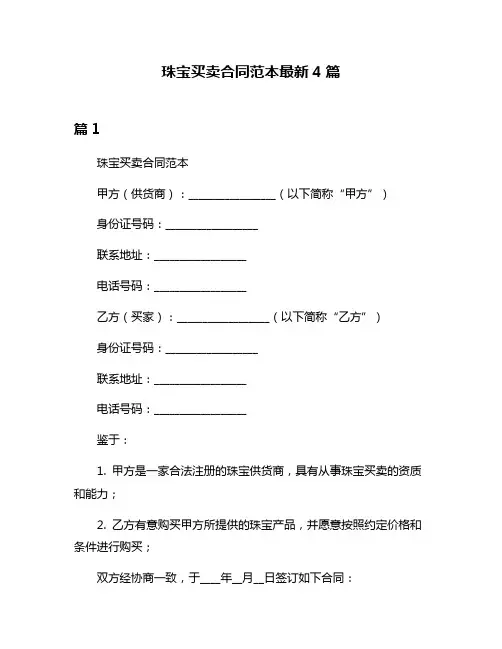 珠宝买卖合同范本最新 4 篇

篇 1

珠宝买卖合同范本

甲方（供货商）：________________（以下简称“甲方”）

身份证号码：________________

联系地址：________________

电话号码：________________

乙方（买家）：________________（以下简称“乙方”）

身份证号码：________________

联系地址：________________

电话号码：________________

鉴于：

1. 甲方是一家合法注册的珠宝供货商，具有从事珠宝买卖的资质和能力；

2. 乙方有意购买甲方所提供的珠宝产品，并愿意按照约定价格和条件进行购买；

双方经协商一致，于____年__月__日签订如下合同：